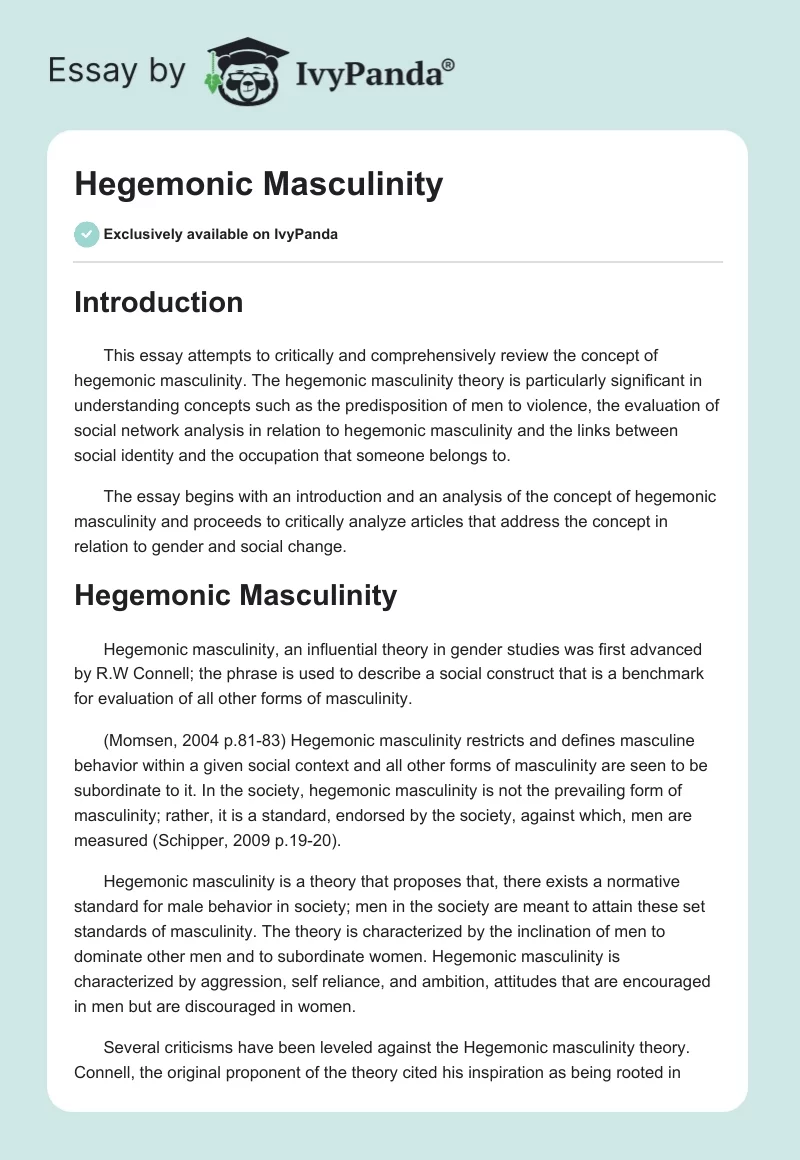 Essay by IvyPanda®

Hegemonic Masculinity

Exclusively available on IvyPanda

Introduction

This essay attempts to critically and comprehensively review the concept of hegemonic masculinity. The hegemonic masculinity theory is particularly significant in understanding concepts such as the predisposition of men to violence, the evaluation of social network analysis in relation to hegemonic masculinity and the links between social identity and the occupation that someone belongs to.

The essay begins with an introduction and an analysis of the concept of hegemonic masculinity and proceeds to critically analyze articles that address the concept in relation to gender and social change.

Hegemonic Masculinity

Hegemonic masculinity, an influential theory in gender studies was first advanced by R.W Connell; the phrase is used to describe a social construct that is a benchmark for evaluation of all other forms of masculinity.

(Momsen, 2004 p.81-83) Hegemonic masculinity restricts and defines masculine behavior within a given social context and all other forms of masculinity are seen to be subordinate to it. In the society, hegemonic masculinity is not the prevailing form of masculinity; rather, it is a standard, endorsed by the society, against which, men are measured (Schipper, 2009 p.19-20).

Hegemonic masculinity is a theory that proposes that, there exists a normative standard for male behavior in society; men in the society are meant to attain these set standards of masculinity. The theory is characterized by the inclination of men to dominate other men and to subordinate women. Hegemonic masculinity is characterized by aggression, self reliance, and ambition, attitudes that are encouraged in men but are discouraged in women.

Several criticisms have been leveled against the Hegemonic masculinity theory. Connell, the original proponent of the theory cited his inspiration as being rooted in